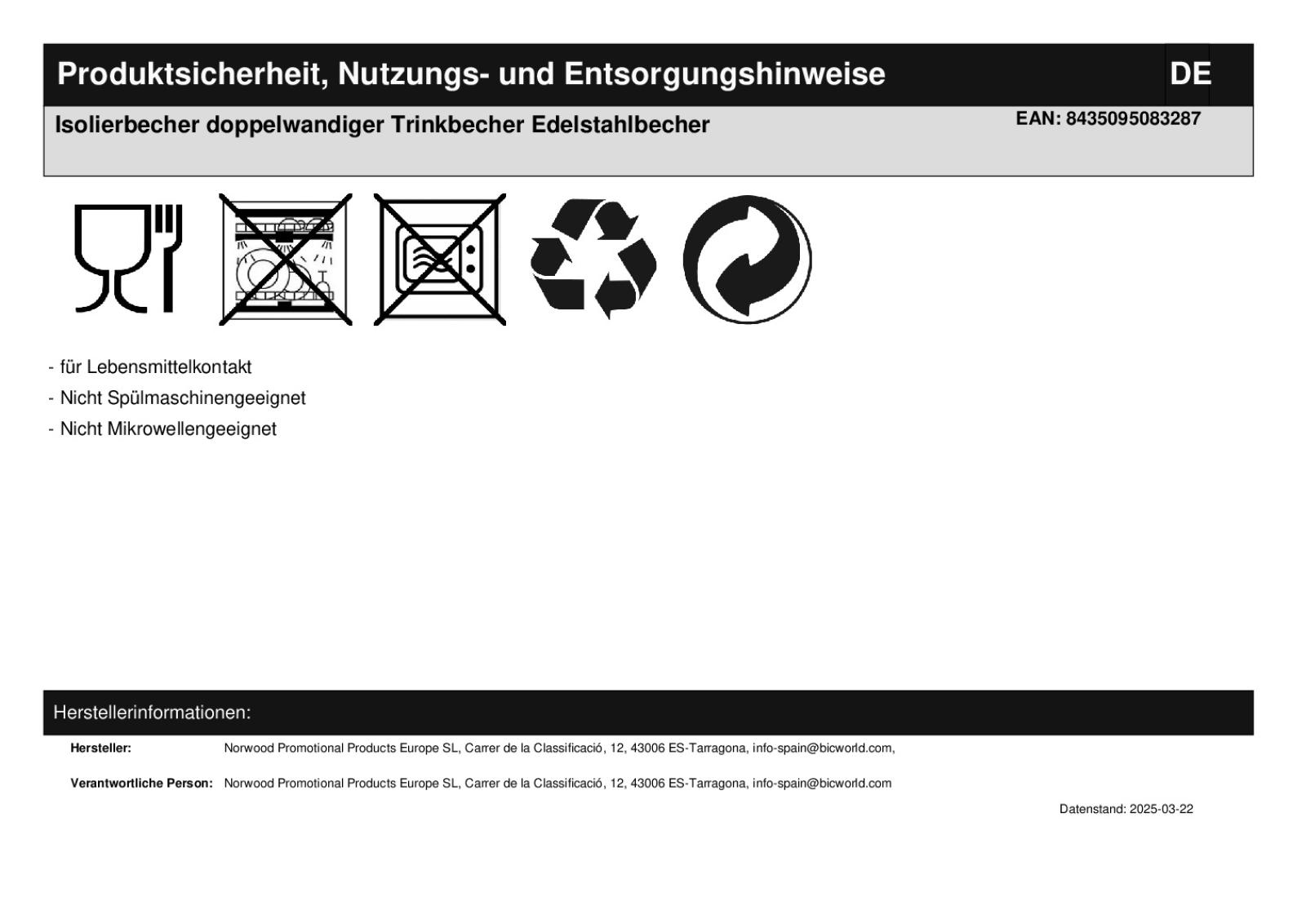 Produktsicherheit, Nutzungs- und Entsorgungshinweise DE

Isolierbecher doppelwandiger Trinkbecher Edelstahlbecher EAN: 8435095083287

- für Lebensmittelkontakt
- Nicht Spülmaschinengeeignet
- Nicht Mikrowellengeeignet

Herstellerinformationen:

Hersteller: Norwood Promotional Products Europe SL, Carrer de la Classificació, 12, 43006 ES-Tarragona, info-spain@bicworld.com,

Verantwortliche Person: Norwood Promotional Products Europe SL, Carrer de la Classificació, 12, 43006 ES-Tarragona, info-spain@bicworld.com

Datenstand: 2025-03-22